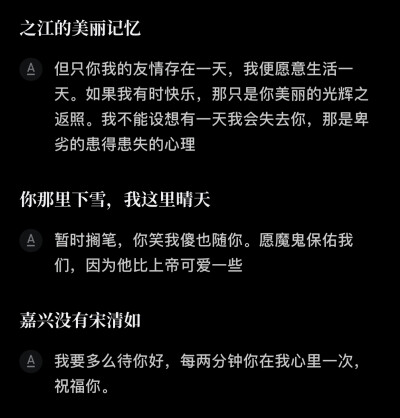 之江的美丽记忆

A 但只你我的友情存在一天，我便愿意生活一天。如果我有时快乐，那只是你美丽的光辉之返照。我不能设想有一天我会失去你，那是卑劣的患得患失的心理

你那里下雪，我这里晴天

A 暂时搁笔，你笑我傻也随你。愿魔鬼保佑我们，因为他比上帝可爱一些

嘉兴没有宋清如

A 我要多么待你好，每两分钟你在我心里一次，祝福你。